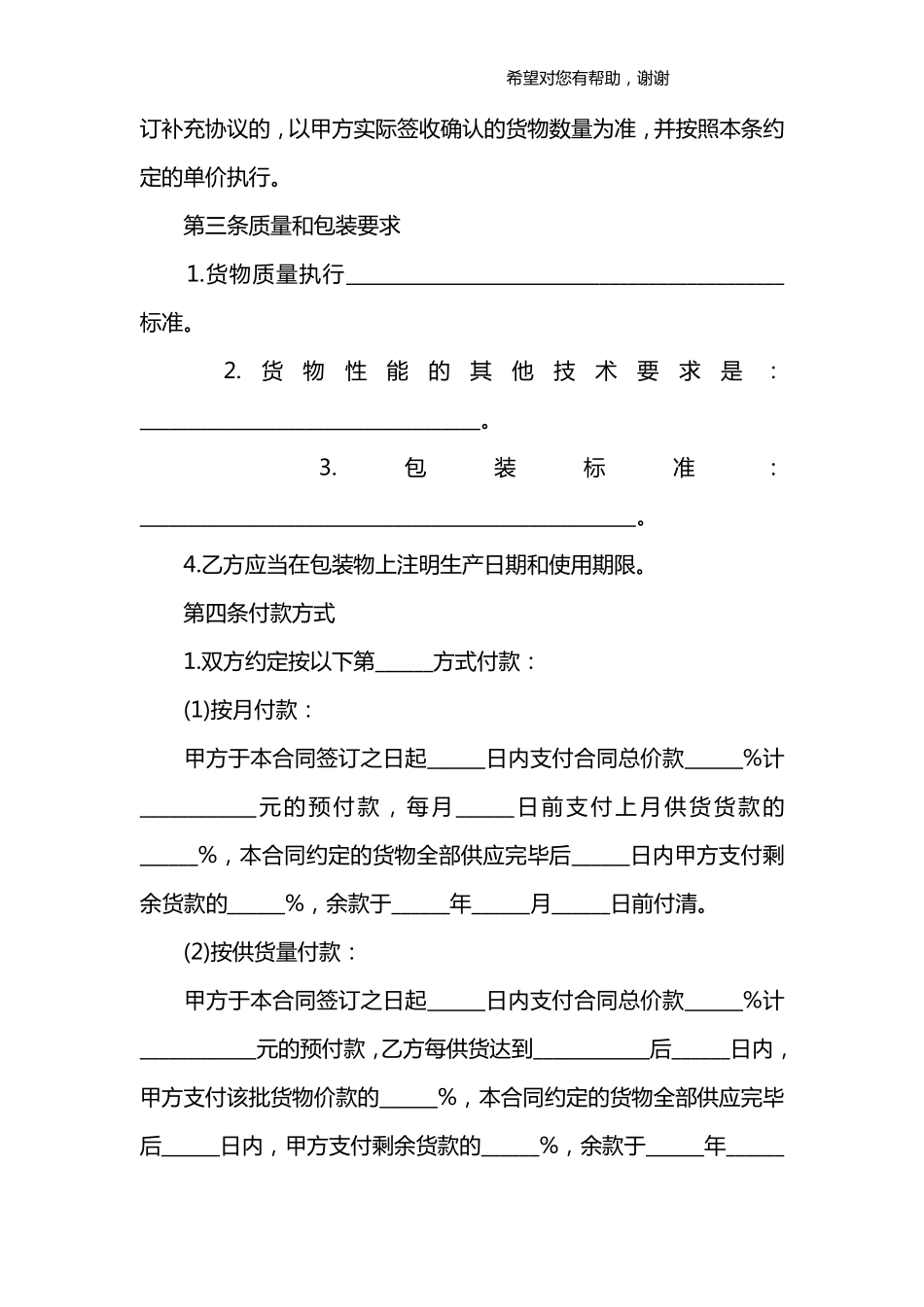 希望对您有帮助，谢谢

订补充协议的，以甲方实际签收确认的货物数量为准，并按照本条约定的单价执行。

第三条质量和包装要求

1.货物质量执行____标准。

2.货物性能的其他技术要求是：____。

3.包装标准：____。

4.乙方应当在包装物上注明生产日期和使用期限。

第四条付款方式

1.双方约定按以下第____方式付款：

(1)按月付款：

甲方于本合同签订之日起____日内支付合同总价款____%计____元的预付款，每月____日前支付上月供货货款的____%，本合同约定的货物全部供应完毕后____日内甲方支付剩余货款的____%，余款于____年____月____日前付清。

(2)按供货量付款：

甲方于本合同签订之日起____日内支付合同总价款____%计____元的预付款，乙方每供货达到____后____日内，甲方支付该批货物价款的____%，本合同约定的货物全部供应完毕后____日内，甲方支付剩余货款的____%，余款于____年____